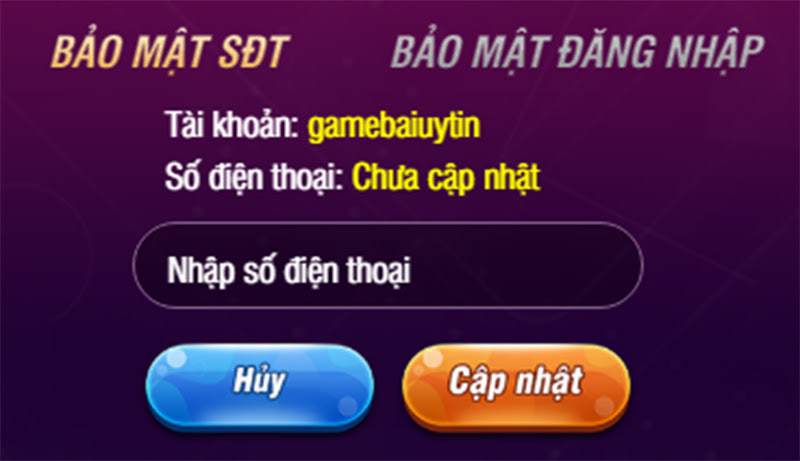 BẢO MẬT SĐT

BẢO MẬT ĐĂNG NHẬP

Tài khoản: gamebaiuytin

Số điện thoại: Chưa cập nhật

Nhập số điện thoại

Hủy

Cập nhật